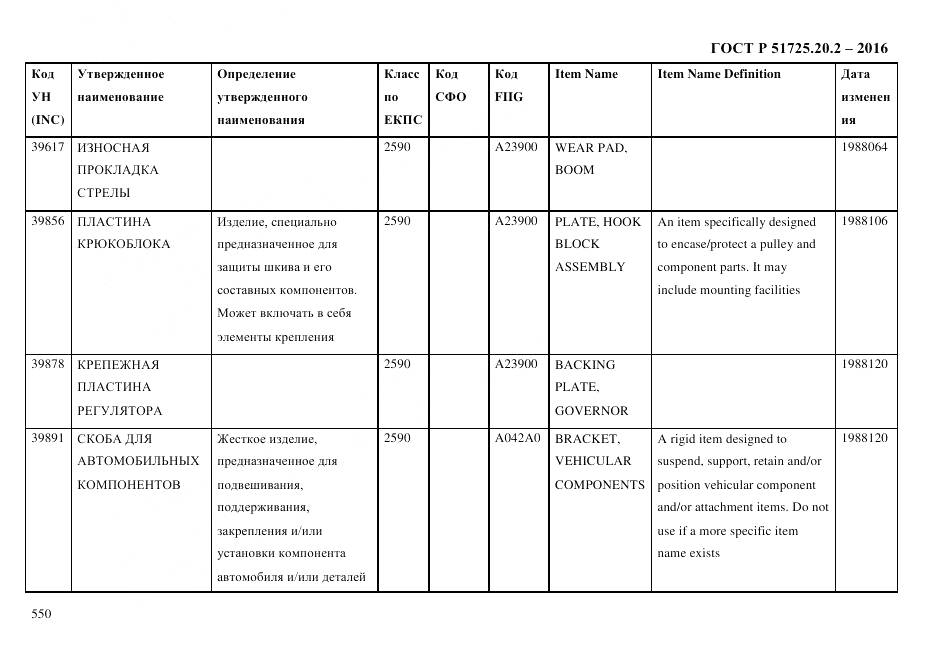 ГОСТ Р 51725.20.2 – 2016

| Код УН (INC) | Утвержденное наименование | Определение утвержденного наименования | Класс по ЕКПС | Код СФО | Код FIIG | Item Name | Item Name Definition | Дата изменения |
|---|---|---|---|---|---|---|---|---|
| 39617 | ИЗНОСНАЯ ПРОКЛАДКА СТРЕЛЫ | | 2590 | | A23900 | WEAR PAD, BOOM | | 1988064 |
| 39856 | ПЛАСТИНА КРЮКОБЛОКА | Изделие, специально предназначенное для защиты шкива и его составных компонентов. Может включать в себя элементы крепления | 2590 | | A23900 | PLATE, HOOK BLOCK ASSEMBLY | An item specifically designed to encase/protect a pulley and component parts. It may include mounting facilities | 1988106 |
| 39878 | КРЕПЕЖНАЯ ПЛАСТИНА РЕГУЛЯТОРА | | 2590 | | A23900 | BACKING PLATE, GOVERNOR | | 1988120 |
| 39891 | СКОБА ДЛЯ АВТОМОБИЛЬНЫХ КОМПОНЕНТОВ | Жесткое изделие, предназначенное для подвешивания, поддерживания, закрепления и/или установки компонента автомобиля и/или деталей | 2590 | | A042A0 | BRACKET, VEHICULAR COMPONENTS | A rigid item designed to suspend, support, retain and/or position vehicular component and/or attachment items. Do not use if a more specific item name exists | 1988120 |

550